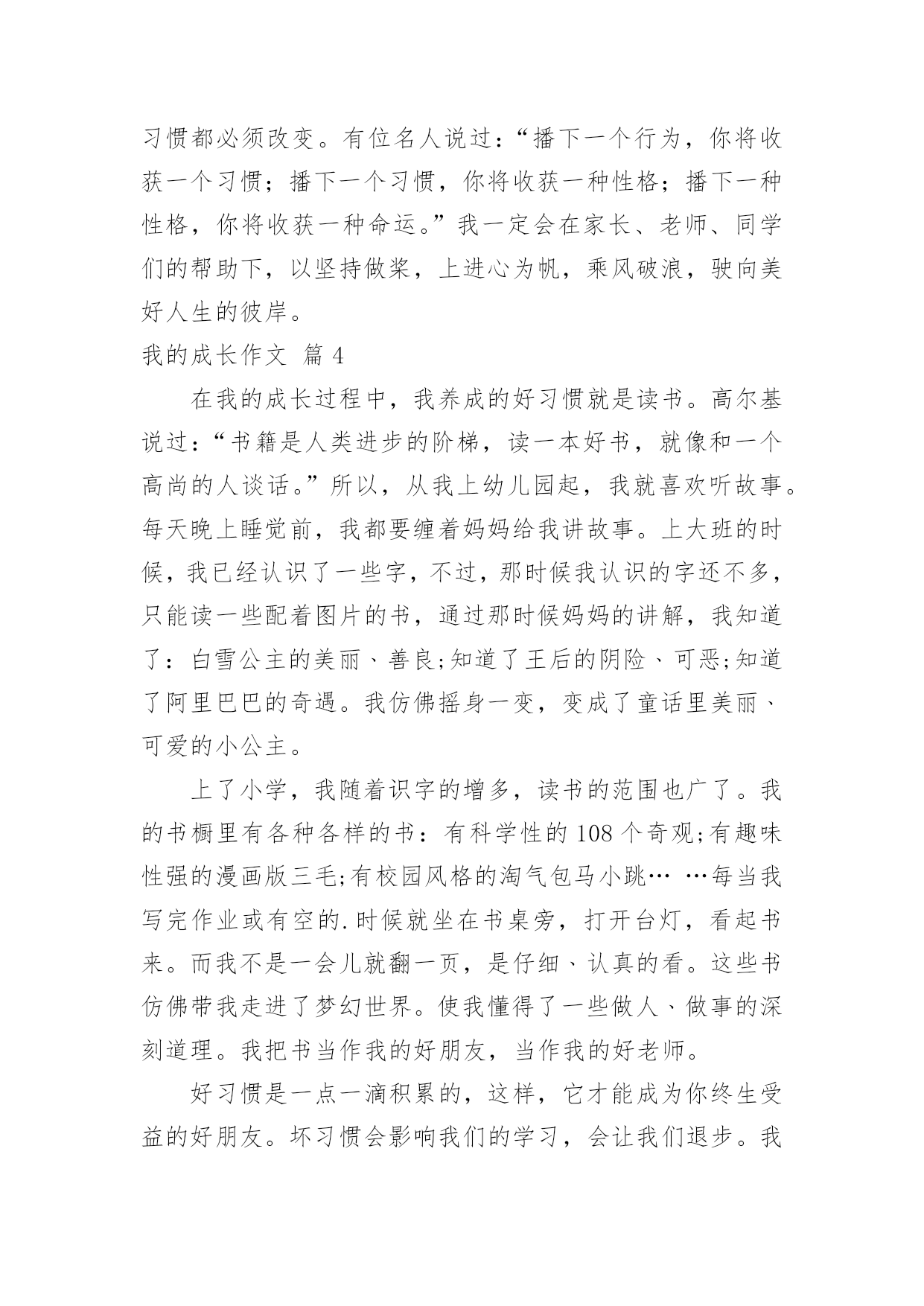 习惯都必须改变。有位名人说过：“播下一个行为，你将收获一个习惯；播下一个习惯，你将收获一种性格；播下一种性格，你将收获一种命运。”我一定会在家长、老师、同学们的帮助下，以坚持做桨，上进心为帆，乘风破浪，驶向美好人生的彼岸。

我的成长作文 篇 4

在我的成长过程中，我养成的好习惯就是读书。高尔基说过：“书籍是人类进步的阶梯，读一本好书，就像和一个高尚的人谈话。”所以，从我上幼儿园起，我就喜欢听故事。每天晚上睡觉前，我都要缠着妈妈给我讲故事。上大班的时候，我已经认识了一些字，不过，那时候我认识的字还不多，只能读一些配着图片的书，通过那时候妈妈的讲解，我知道了：白雪公主的美丽、善良;知道了王后的阴险、可恶;知道了阿里巴巴的奇遇。我仿佛摇身一变，变成了童话里美丽、可爱的小公主。

上了小学，我随着识字的增多，读书的范围也广了。我的书橱里有各种各样的书：有科学性的 108 个奇观;有趣味性强的漫画版三毛;有校园风格的淘气包马小跳… …每当我写完作业或有空的.时候就坐在书桌旁，打开台灯，看起书来。而我不是一会儿就翻一页，是仔细、认真的看。这些书仿佛带我走进了梦幻世界。使我懂得了一些做人、做事的深刻道理。我把书当作我的好朋友，当作我的好老师。

好习惯是一点一滴积累的，这样，它才能成为你终生受益的好朋友。坏习惯会影响我们的学习，会让我们退步。我